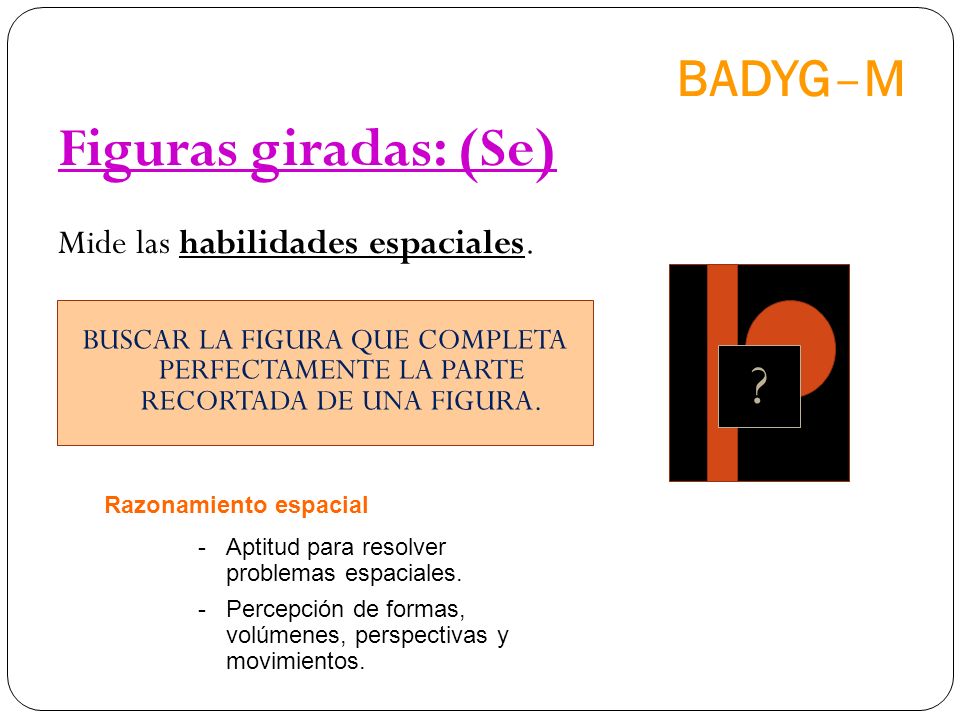 BADYG-M

Figuras giradas: (Se)

Mide las habilidades espaciales.

BUSCAR LA FIGURA QUE COMPLETA PERFECTAMENTE LA PARTE RECORTADA DE UNA FIGURA.

?

Razonamiento espacial

- Aptitud para resolver problemas espaciales.
- Percepción de formas, volúmenes, perspectivas y movimientos.